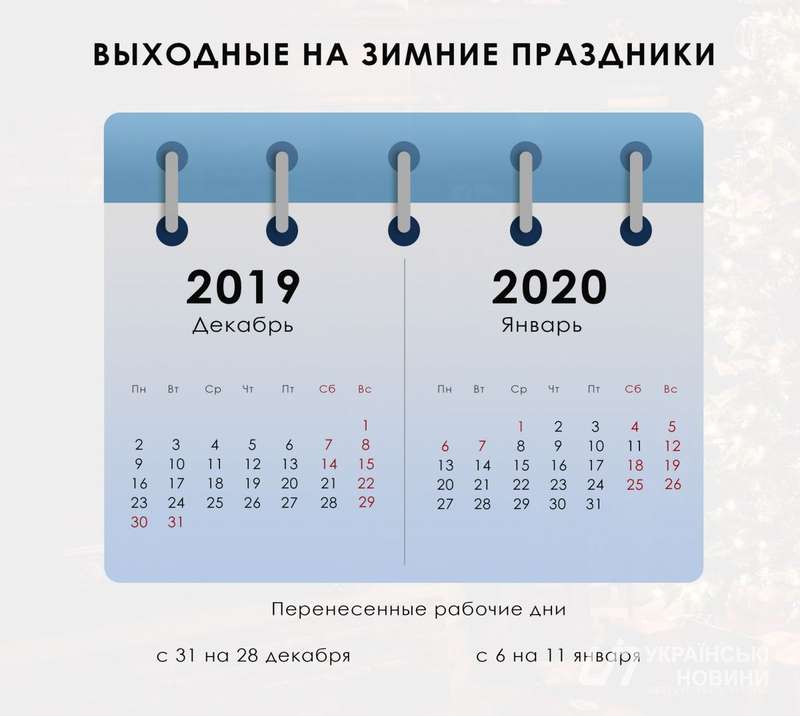 ВЫХОДНЫЕ НА ЗИМНИЕ ПРАЗДНИКИ

2019
Декабрь

| Пн | Вт | Ср | Чт | Пт | Сб | Вс |
|---|---|---|---|---|---|---|
| | | | | | | 1 |
| 2 | 3 | 4 | 5 | 6 | 7 | 8 |
| 9 | 10 | 11 | 12 | 13 | 14 | 15 |
| 16 | 17 | 18 | 19 | 20 | 21 | 22 |
| 23 | 24 | 25 | 26 | 27 | 28 | 29 |
| 30 | 31 | | | | | |

2020
Январь

| Пн | Вт | Ср | Чт | Пт | Сб | Вс |
|---|---|---|---|---|---|---|
| | | 1 | 2 | 3 | 4 | 5 |
| 6 | 7 | 8 | 9 | 10 | 11 | 12 |
| 13 | 14 | 15 | 16 | 17 | 18 | 19 |
| 20 | 21 | 22 | 23 | 24 | 25 | 26 |
| 27 | 28 | 29 | 30 | 31 | | |

Перенесенные рабочие дни

с 31 на 28 декабря

с 6 на 11 января

УКРАЇНСЬКІ НОВИНИ